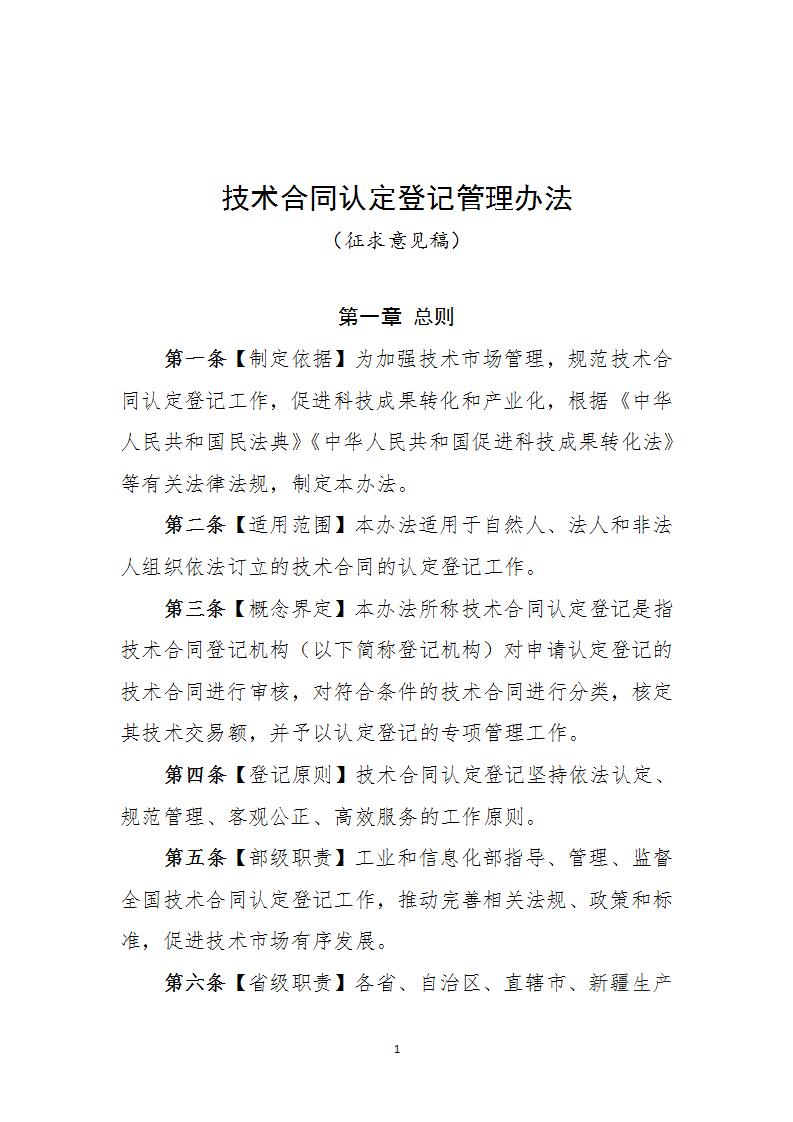 技术合同认定登记管理办法

（征求意见稿）

第一章 总则

第一条【制定依据】为加强技术市场管理，规范技术合同认定登记工作，促进科技成果转化和产业化，根据《中华人民共和国民法典》《中华人民共和国促进科技成果转化法》等有关法律法规，制定本办法。

第二条【适用范围】本办法适用于自然人、法人和非法人组织依法订立的技术合同的认定登记工作。

第三条【概念界定】本办法所称技术合同认定登记是指技术合同登记机构（以下简称登记机构）对申请认定登记的技术合同进行审核，对符合条件的技术合同进行分类，核定其技术交易额，并予以认定登记的专项管理工作。

第四条【登记原则】技术合同认定登记坚持依法认定、规范管理、客观公正、高效服务的工作原则。

第五条【部级职责】工业和信息化部指导、管理、监督全国技术合同认定登记工作，推动完善相关法规、政策和标准，促进技术市场有序发展。

第六条【省级职责】各省、自治区、直辖市、新疆生产

1